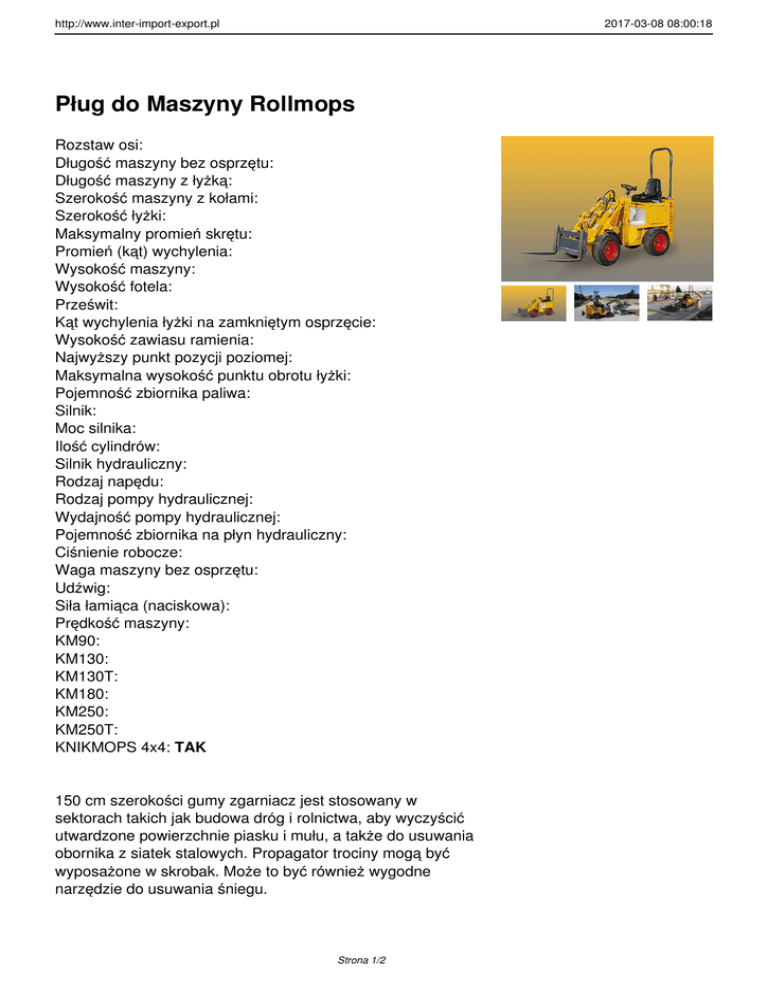 http://www.inter-import-export.pl

2017-03-08 08:00:18

Pług do Maszyny Rollmops

Rozstaw osi:
Długość maszyny bez osprzętu:
Długość maszyny z łyżką:
Szerokość maszyny z kołami:
Szerokość łyżki:
Maksymalny promień skrętu:
Promień (kąt) wychylenia:
Wysokość maszyny:
Wysokość fotela:
Prześwit:
Kąt wychylenia łyżki na zamkniętym osprzęcie:
Wysokość zawiasu ramienia:
Najwyższy punkt pozycji poziomej:
Maksymalna wysokość punktu obrotu łyżki:
Pojemność zbiornika paliwa:
Silnik:
Moc silnika:
Ilość cylindrów:
Silnik hydrauliczny:
Rodzaj napędu:
Rodzaj pompy hydraulicznej:
Wydajność pompy hydraulicznej:
Pojemność zbiornika na płyn hydrauliczny:
Ciśnienie robocze:
Waga maszyny bez osprzętu:
Udźwig:
Siła łamiąca (naciskowa):
Prędkość maszyny:
KM90:
KM130:
KM130T:
KM180:
KM250:
KM250T:
KNIKMOPS 4x4: TAK

150 cm szerokości gumy zgarniacz jest stosowany w sektorach takich jak budowa dróg i rolnictwa, aby wyczyścić utwardzone powierzchnie piasku i mułu, a także do usuwania obornika z siatek stalowych. Propagator trociny mogą być wyposażone w skrobak. Może to być również wygodne narzędzie do usuwania śniegu.

Strona 1/2